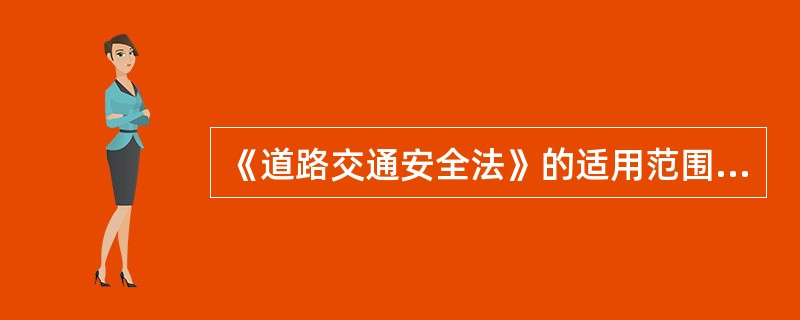 《道路交通安全法》的适用范围...